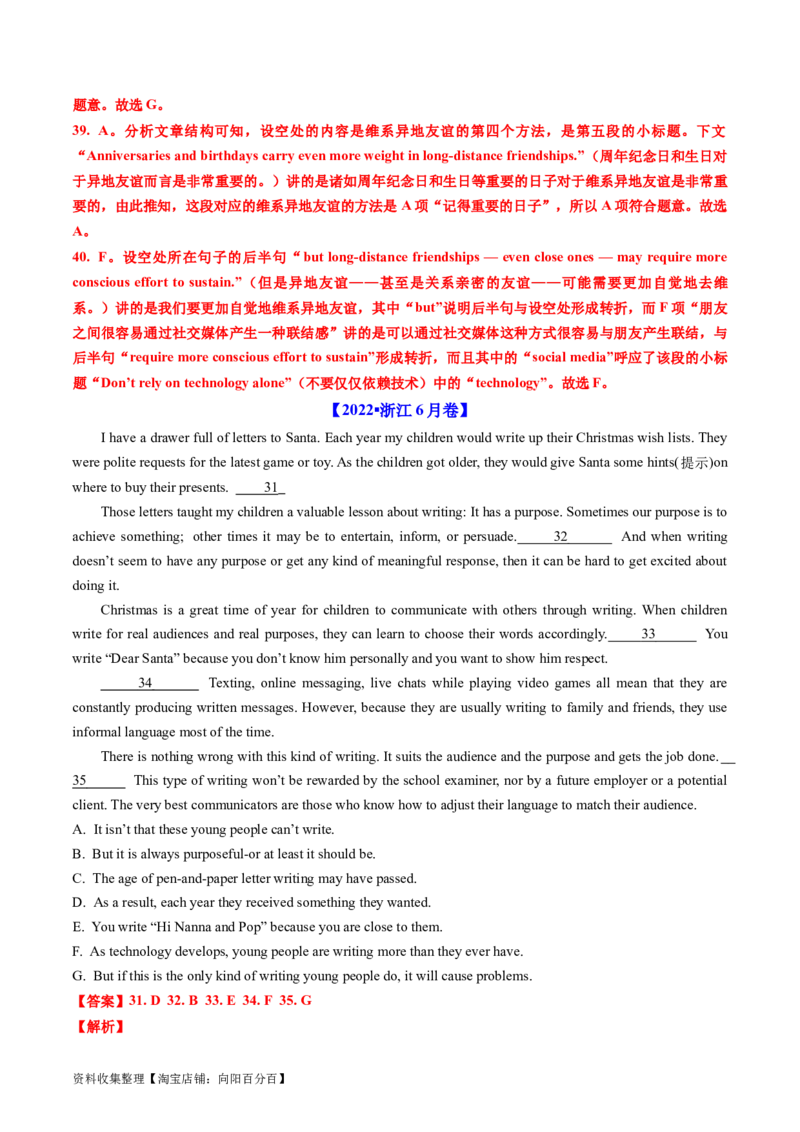 题意。故选G。

39. A。分析文章结构可知，设空处的内容是维系异地友谊的第四个方法，是第五段的小标题。下文“Anniversaries and birthdays carry even more weight in long-distance friendships.”（周年纪念日和生日对于异地友谊而言是非常重要的。）讲的是诸如周年纪念日和生日等重要的日子对于维系异地友谊是非常重要的，由此推知，这段对应的维系异地友谊的方法是A项“记得重要的日子”，所以A项符合题意。故选A。

40. F。设空处所在句子的后半句“but long-distance friendships — even close ones — may require more conscious effort to sustain.”（但是异地友谊——甚至是关系亲密的友谊——可能需要更加自觉地去维系。）讲的是我们要更加自觉地维系异地友谊，其中“but”说明后半句与设空处形成转折，而F项“朋友之间很容易通过社交媒体产生一种联结感”讲的是可以通过社交媒体这种方式很容易与朋友产生联结，与后半句“require more conscious effort to sustain”形成转折，而且其中的“social media”呼应了该段的小标题“Don't rely on technology alone”（不要仅仅依赖技术）中的“technology”。故选F。

【2022•浙江6月卷】

I have a drawer full of letters to Santa. Each year my children would write up their Christmas wish lists. They were polite requests for the latest game or toy. As the children got older, they would give Santa some hints(提示)on where to buy their presents. 31

Those letters taught my children a valuable lesson about writing: It has a purpose. Sometimes our purpose is to achieve something; other times it may be to entertain, inform, or persuade. 32 And when writing doesn't seem to have any purpose or get any kind of meaningful response, then it can be hard to get excited about doing it.

Christmas is a great time of year for children to communicate with others through writing. When children write for real audiences and real purposes, they can learn to choose their words accordingly. 33 You write "Dear Santa" because you don't know him personally and you want to show him respect.

34 Texting, online messaging, live chats while playing video games all mean that they are constantly producing written messages. However, because they are usually writing to family and friends, they use informal language most of the time.

There is nothing wrong with this kind of writing. It suits the audience and the purpose and gets the job done. 35 This type of writing won't be rewarded by the school examiner, nor by a future employer or a potential client. The very best communicators are those who know how to adjust their language to match their audience.

A. It isn't that these young people can't write.
B. But it is always purposeful-or at least it should be.
C. The age of pen-and-paper letter writing may have passed.
D. As a result, each year they received something they wanted.
E. You write "Hi Nanna and Pop" because you are close to them.
F. As technology develops, young people are writing more than they ever have.
G. But if this is the only kind of writing young people do, it will cause problems.

【答案】31. D 32. B 33. E 34. F 35. G

【解析】

资料收集整理【淘宝店铺：向阳百分百】